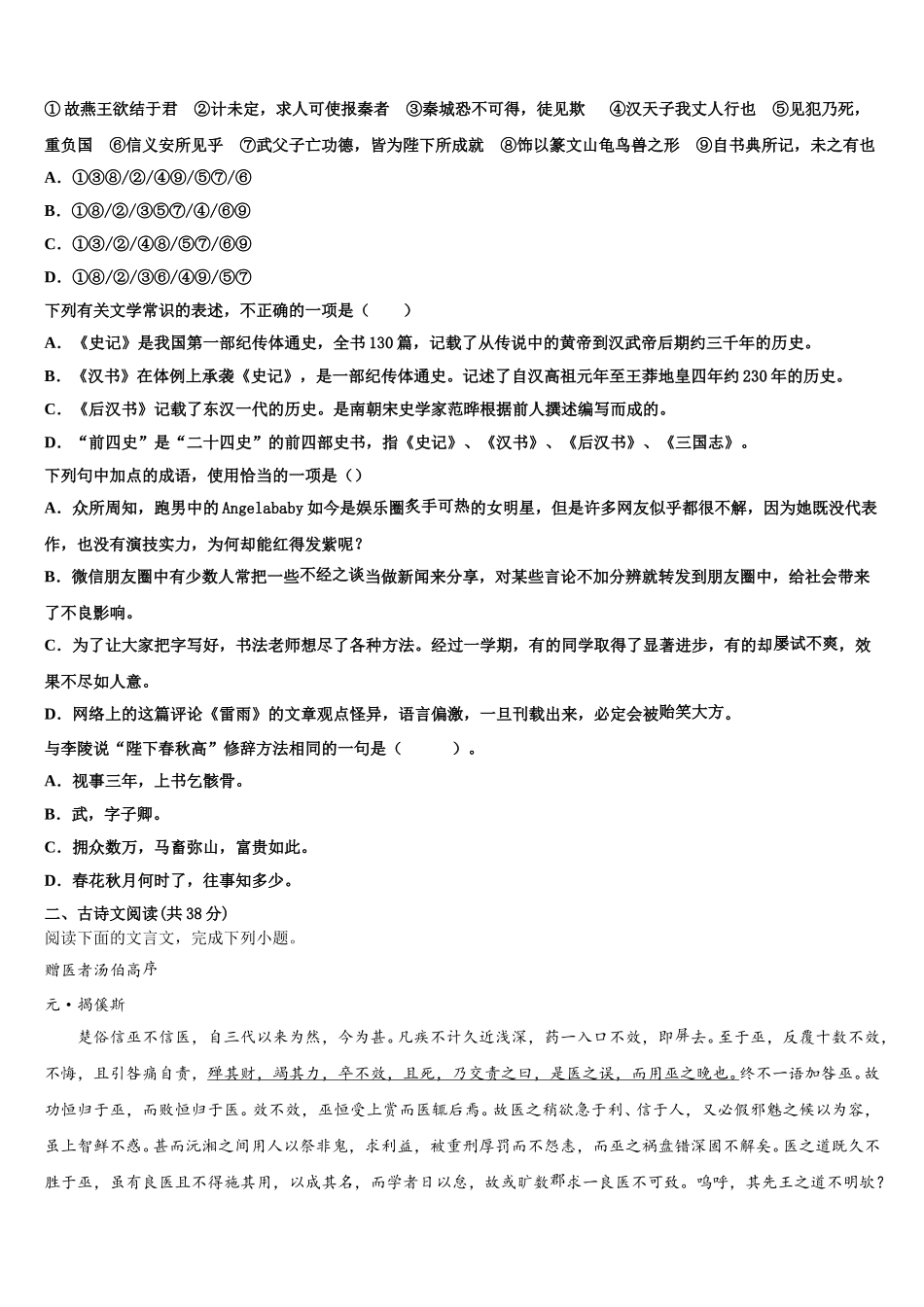 ①故燕王欲结于君　②计未定，求人可使报秦者　③秦城恐不可得，徒见欺　④汉天子我丈人行也　⑤见犯乃死，重负国　⑥信义安所见乎　⑦武父子亡功德，皆为陛下所成就　⑧饰以篆文山龟鸟兽之形　⑨自书典所记，未之有也

A. ①③⑧/②/④⑨/⑤⑦/⑥
B. ①⑧/②/③⑤⑦/④/⑥⑨
C. ①③/②/④⑧/⑤⑦/⑥⑨
D. ①⑧/②/③⑥/④⑨/⑤⑦

下列有关文学常识的表述，不正确的一项是（　　）
A. 《史记》是我国第一部纪传体通史，全书130篇，记载了从传说中的黄帝到汉武帝后期约三千年的历史。
B. 《汉书》在体例上承袭《史记》，是一部纪传体通史。记述了自汉高祖元年至王莽地皇四年约230年的历史。
C. 《后汉书》记载了东汉一代的历史。是南朝宋史学家范晔根据前人撰述编写而成的。
D. “前四史”是“二十四史”的前四部史书，指《史记》、《汉书》、《后汉书》、《三国志》。

下列句中加点的成语，使用恰当的一项是（）
A. 众所周知，跑男中的Angelababy如今是娱乐圈炙手可热的女明星，但是许多网友似乎都很不解，因为她既没代表作，也没有演技实力，为何却能红得发紫呢？
B. 微信朋友圈中有少数人常把一些不经之谈当做新闻来分享，对某些言论不加分辨就转发到朋友圈中，给社会带来了不良影响。
C. 为了让大家把字写好，书法老师想尽了各种方法。经过一学期，有的同学取得了显著进步，有的却屡试不爽，效果不尽如人意。
D. 网络上的这篇评论《雷雨》的文章观点怪异，语言偏激，一旦刊载出来，必定会被贻笑大方。

与李陵说“陛下春秋高”修辞方法相同的一句是（　　）。
A. 视事三年，上书乞骸骨。
B. 武，字子卿。
C. 拥众数万，马畜弥山，富贵如此。
D. 春花秋月何时了，往事知多少。

二、古诗文阅读(共38分)
阅读下面的文言文，完成下列小题。
赠医者汤伯高序
元·揭傒斯
楚俗信巫不信医，自三代以来为然，今为甚。凡疾不计久近浅深，药一入口不效，即屏去。至于巫，反覆十数不效，不悔，且引咎痛自责，殚其财，竭其力，卒不效，且死，乃交责之曰，是医之误，而用巫之晚也。终不一语加咎巫。故功恒归于巫，而败恒归于医。效不效，巫恒受上赏而医辄后焉。故医之稍欲急于利、信于人，又必假邪魅之候以为容，虽上智鲜不惑。甚而沅湘之间用人以祭非鬼，求利益，被重刑厚罚而不怨恚，而巫之祸盘错深固不解矣。医之道既久不胜于巫，虽有良医且不得施其用，以成其名，而学者日以怠，故或旷数郡求一良医不可致。呜呼，其先王之道不明欤？